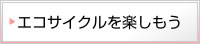 エコサイクルを楽しもう